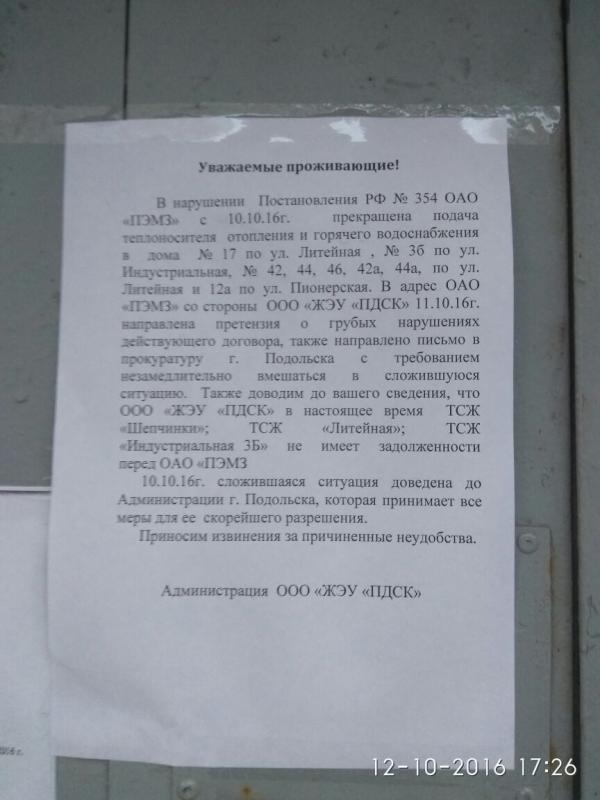 Уважаемые проживающие!

В нарушении Постановления РФ № 354 ОАО «ПЭМЗ» с 10.10.16г. прекращена подача теплоносителя отопления и горячего водоснабжения в дома № 17 по ул. Литейная , № 3б по ул. Индустриальная, № 42, 44, 46, 42а, 44а, по ул. Литейная и 12а по ул. Пионерская. В адрес ОАО «ПЭМЗ» со стороны ООО «ЖЭУ «ПДСК» 11.10.16г. направлена претензия о грубых нарушениях действующего договора, также направлено письмо в прокуратуру г. Подольска с требованием незамедлительно вмешаться в сложившуюся ситуацию. Также доводим до вашего сведения, что ООО «ЖЭУ «ПДСК» в настоящее время ТСЖ «Шепчинки»; ТСЖ «Литейная»; ТСЖ «Индустриальная 3Б» не имеет задолженности перед ОАО «ПЭМЗ

10.10.16г. сложившаяся ситуация доведена до Администрации г. Подольска, которая принимает все меры для ее скорейшего разрешения.

Приносим извинения за причиненные неудобства.

Администрация ООО «ЖЭУ «ПДСК»

12-10-2016 17:26